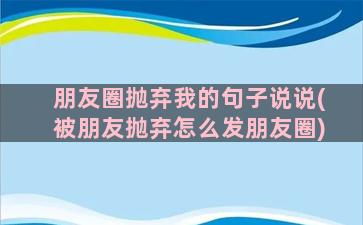 朋友圈抛弃我的句子说说(被朋友抛弃怎么发朋友圈)